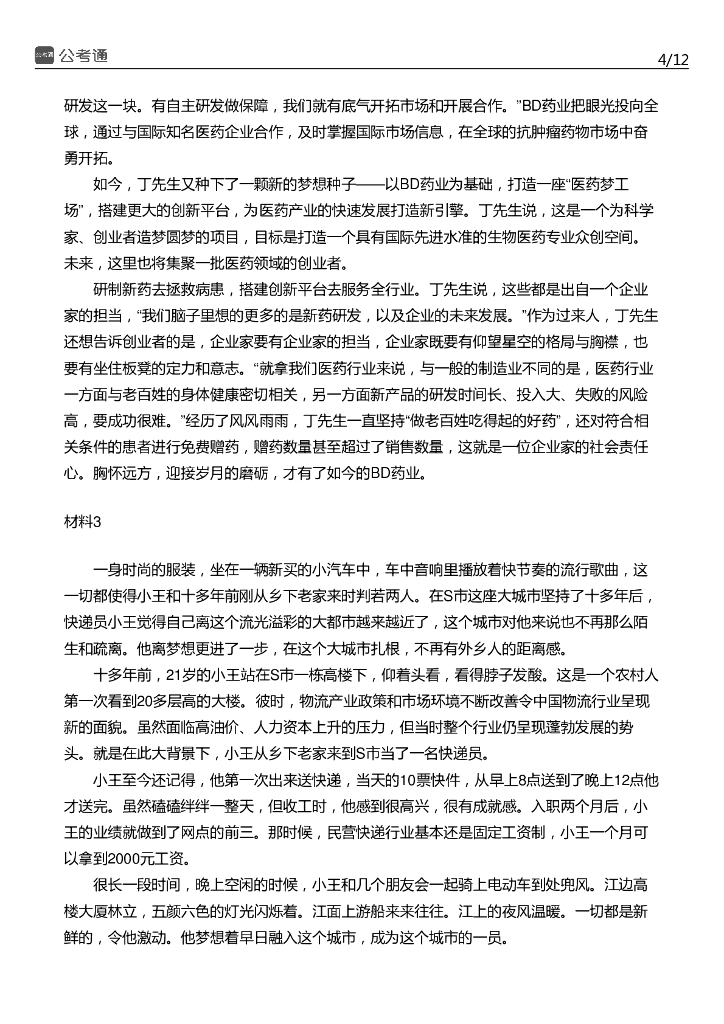 公考通

4/12

研发这一块。有自主研发做保障，我们就有底气开拓市场和开展合作。”BD药业把眼光投向全球，通过与国际知名医药企业合作，及时掌握国际市场信息，在全球的抗肿瘤药物市场中奋勇开拓。

如今，丁先生又种下了一颗新的梦想种子——以BD药业为基础，打造一座“医药梦工场”，搭建更大的创新平台，为医药产业的快速发展打造新引擎。丁先生说，这是一个为科学家、创业者造梦圆梦的项目，目标是打造一个具有国际先进水准的生物医药专业众创空间。未来，这里也将集聚一批医药领域的创业者。

研制新药去拯救病患，搭建创新平台去服务全行业。丁先生说，这些都是出自一个企业家的担当，“我们脑子里想的更多的是新药研发，以及企业的未来发展。”作为过来人，丁先生还想告诉创业者的是，企业家要有企业家的担当，企业家既要有仰望星空的格局与胸襟，也要有坐住板凳的定力和意志。“就拿我们医药行业来说，与一般的制造业不同的是，医药行业一方面与老百姓的身体健康密切相关，另一方面新产品的研发时间长、投入大、失败的风险高，要成功很难。”经历了风风雨雨，丁先生一直坚持“做老百姓吃得起的好药”，还对符合相关条件的患者进行免费赠药，赠药数量甚至超过了销售数量，这就是一位企业家的社会责任心。胸怀远方，迎接岁月的磨砺，才有了如今的BD药业。

材料3

一身时尚的服装，坐在一辆新买的小汽车中，车中音响里播放着快节奏的流行歌曲，这一切都使得小王和十多年前刚从乡下老家来时判若两人。在S市这座大城市坚持了十多年后，快递员小王觉得自己离这个流光溢彩的大都市越来越近了，这个城市对他来说也不再那么陌生和疏离。他离梦想更进了一步，在这个大城市扎根，不再有外乡人的距离感。

十多年前，21岁的小王站在S市一栋高楼下，仰着头看，看得脖子发酸。这是一个农村人第一次看到20多层高的大楼。彼时，物流产业政策和市场环境不断改善令中国物流行业呈现新的面貌。虽然面临高油价、人力资本上升的压力，但当时整个行业仍呈现蓬勃发展的势头。就是在此大背景下，小王从乡下老家来到S市当了一名快递员。

小王至今还记得，他第一次出来送快递，当天的10票快件，从早上8点送到了晚上12点他才送完。虽然磕磕绊绊一整天，但收工时，他感到很高兴，很有成就感。入职两个月后，小王的业绩就做到了网点的前三。那时候，民营快递行业基本还是固定工资制，小王一个月可以拿到2000元工资。

很长一段时间，晚上空闲的时候，小王和几个朋友会一起骑上电动车到处兜风。江边高楼大厦林立，五颜六色的灯光闪烁着。江面上游船来来往往。江上的夜风温暖。一切都是新鲜的，令他激动。他梦想着早日融入这个城市，成为这个城市的一员。